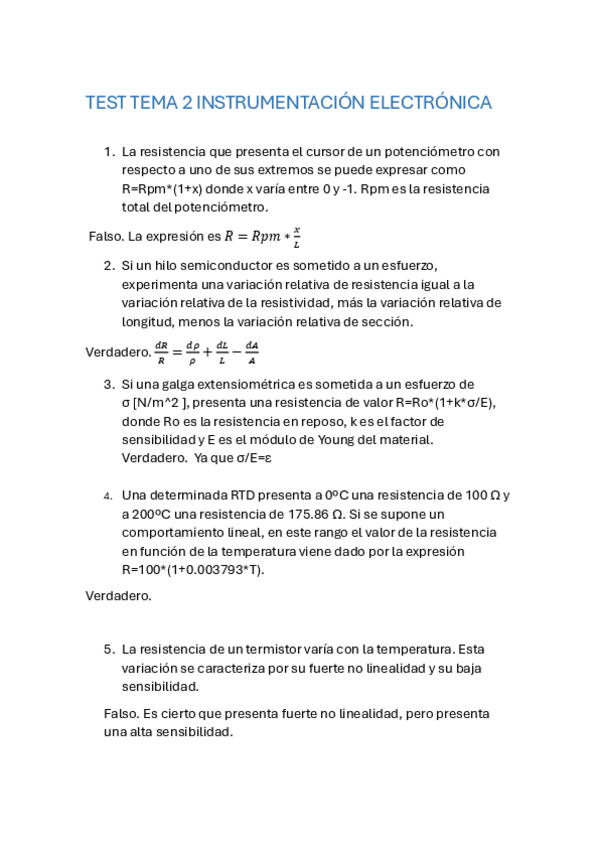 TEST TEMA 2 INSTRUMENTACIÓN ELECTRÓNICA

1. La resistencia que presenta el cursor de un potenciómetro con respecto a uno de sus extremos se puede expresar como R=Rpm*(1+x) donde x varía entre 0 y -1. Rpm es la resistencia total del potenciómetro.

Falso. La expresión es $R = Rpm * \frac{x}{L}$

2. Si un hilo semiconductor es sometido a un esfuerzo, experimenta una variación relativa de resistencia igual a la variación relativa de la resistividad, más la variación relativa de longitud, menos la variación relativa de sección.

Verdadero. $\frac{dR}{R} = \frac{d\rho}{\rho} + \frac{dL}{L} - \frac{dA}{A}$

3. Si una galga extensiométrica es sometida a un esfuerzo de σ [N/m^2 ], presenta una resistencia de valor R=Ro*(1+k*σ/E), donde Ro es la resistencia en reposo, k es el factor de sensibilidad y E es el módulo de Young del material.
Verdadero. Ya que σ/E=ε

4. Una determinada RTD presenta a 0ºC una resistencia de 100 Ω y a 200ºC una resistencia de 175.86 Ω. Si se supone un comportamiento lineal, en este rango el valor de la resistencia en función de la temperatura viene dado por la expresión R=100*(1+0.003793*T).

Verdadero.

5. La resistencia de un termistor varía con la temperatura. Esta variación se caracteriza por su fuerte no linealidad y su baja sensibilidad.

Falso. Es cierto que presenta fuerte no linealidad, pero presenta una alta sensibilidad.